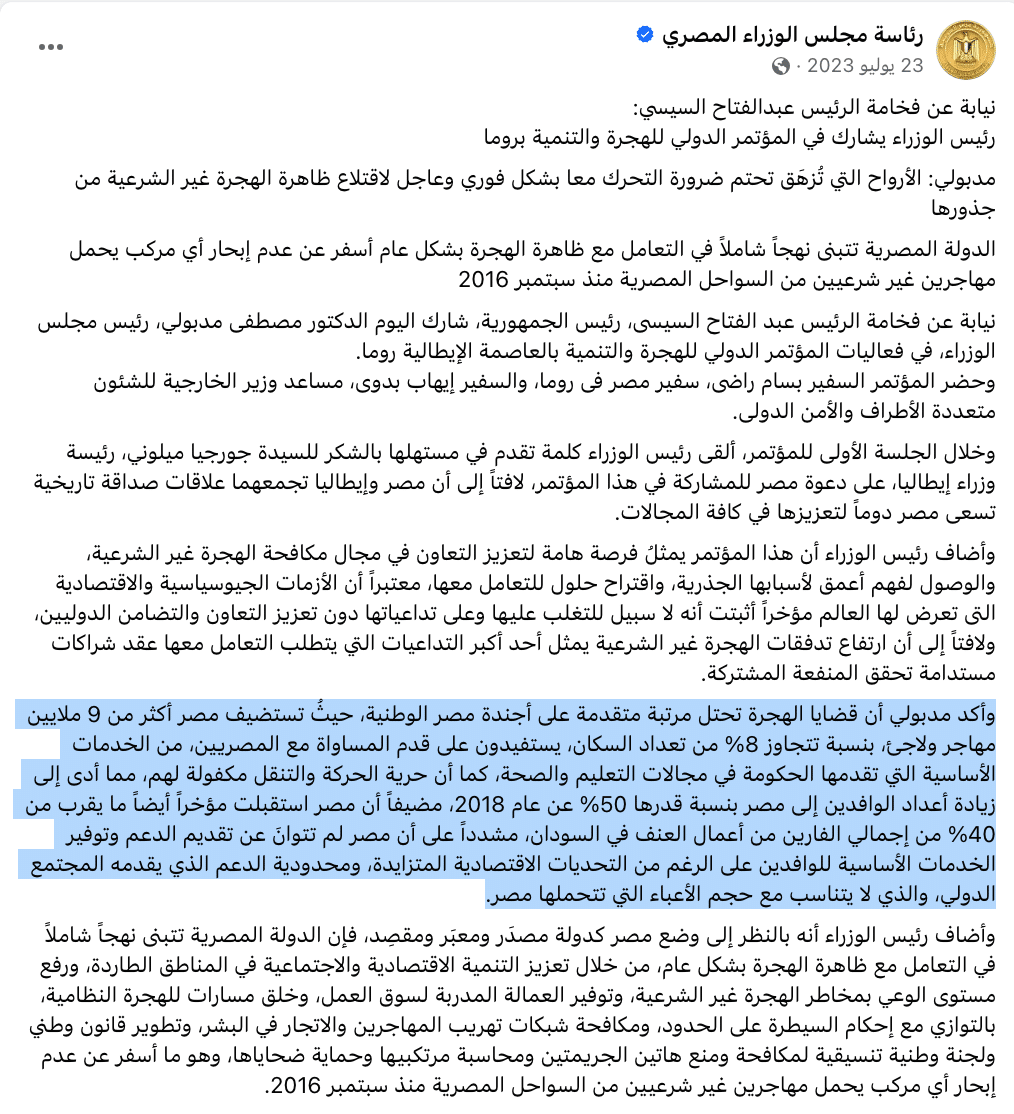 رئاسة مجلس الوزراء المصري
23 يوليو 2023 ·
...

نيابة عن فخامة الرئيس عبدالفتاح السيسي:
رئيس الوزراء يشارك في المؤتمر الدولي للهجرة والتنمية بروما

مدبولي: الأرواح التي تُزهَق تحتم ضرورة التحرك معا بشكل فوري وعاجل لاقتلاع ظاهرة الهجرة غير الشرعية من جذورها

الدولة المصرية تتبنى نهجاً شاملاً في التعامل مع ظاهرة الهجرة بشكل عام أسفر عن عدم إبحار أي مركب يحمل مهاجرين غير شرعيين من السواحل المصرية منذ سبتمبر 2016

نيابة عن فخامة الرئيس عبد الفتاح السيسى، رئيس الجمهورية، شارك اليوم الدكتور مصطفى مدبولي، رئيس مجلس الوزراء، في فعاليات المؤتمر الدولي للهجرة والتنمية بالعاصمة الإيطالية روما.
وحضر المؤتمر السفير بسام راضى، سفير مصر فى روما، والسفير إيهاب بدوى، مساعد وزير الخارجية للشئون متعددة الأطراف والأمن الدولى.

وخلال الجلسة الأولى للمؤتمر، ألقى رئيس الوزراء كلمة تقدم في مستهلها بالشكر للسيدة جورجيا ميلوني، رئيسة وزراء إيطاليا، على دعوة مصر للمشاركة في هذا المؤتمر، لافتاً إلى أن مصر وإيطاليا تجمعهما علاقات صداقة تاريخية تسعى مصر دوماً لتعزيزها في كافة المجالات.

وأضاف رئيس الوزراء أن هذا المؤتمر يمثلُ فرصة هامة لتعزيز التعاون في مجال مكافحة الهجرة غير الشرعية، والوصول لفهم أعمق لأسبابها الجذرية، واقتراح حلول للتعامل معها، معتبراً أن الأزمات الجيوسياسية والاقتصادية التى تعرض لها العالم مؤخراً أثبتت أنه لا سبيل للتغلب عليها وعلى تداعياتها دون تعزيز التعاون والتضامن الدوليين، ولافتاً إلى أن ارتفاع تدفقات الهجرة غير الشرعية يمثل أحد أكبر التداعيات التي يتطلب التعامل معها عقد شراكات مستدامة تحقق المنفعة المشتركة.

وأكد مدبولي أن قضايا الهجرة تحتل مرتبة متقدمة على أجندة مصر الوطنية، حيثُ تستضيف مصر أكثر من 9 ملايين مهاجر ولاجئ، بنسبة تتجاوز 8% من تعداد السكان، يستفيدون على قدم المساواة مع المصريين، من الخدمات الأساسية التي تقدمها الحكومة في مجالات التعليم والصحة، كما أن حرية الحركة والتنقل مكفولة لهم، مما أدى إلى زيادة أعداد الوافدين إلى مصر بنسبة قدرها 50% عن عام 2018، مضيفاً أن مصر استقبلت مؤخراً أيضاً ما يقرب من 40% من إجمالي الفارين من أعمال العنف في السودان، مشدداً على أن مصر لم تتوانَ عن تقديم الدعم وتوفير الخدمات الأساسية للوافدين على الرغم من التحديات الاقتصادية المتزايدة، ومحدودية الدعم الذي يقدمه المجتمع الدولي، والذي لا يتناسب مع حجم الأعباء التي تتحملها مصر.

وأضاف رئيس الوزراء أنه بالنظر إلى وضع مصر كدولة مصدَر ومعبَر ومقصِد، فإن الدولة المصرية تتبنى نهجاً شاملاً في التعامل مع ظاهرة الهجرة بشكل عام، من خلال تعزيز التنمية الاقتصادية والاجتماعية في المناطق الطاردة، ورفع مستوى الوعي بمخاطر الهجرة غير الشرعية، وتوفير العمالة المدربة لسوق العمل، وخلق مسارات للهجرة النظامية، بالتوازي مع إحكام السيطرة على الحدود، ومكافحة شبكات تهريب المهاجرين والاتجار في البشر، وتطوير قانون وطني ولجنة وطنية تنسيقية لمكافحة ومنع هاتين الجريمتين ومحاسبة مرتكبيها وحماية ضحاياها، وهو ما أسفر عن عدم إبحار أي مركب يحمل مهاجرين غير شرعيين من السواحل المصرية منذ سبتمبر 2016.